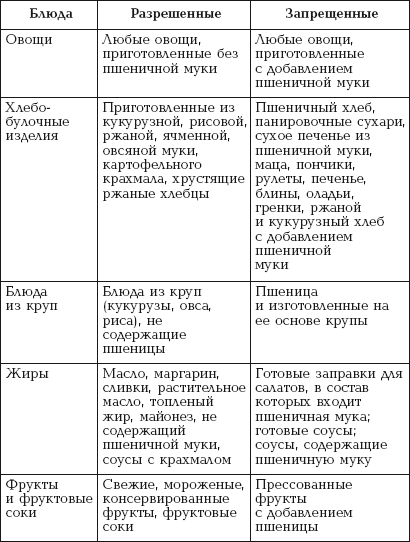 | Блюда | Разрешенные | Запрещенные |
|---|---|---|
| Овощи | Любые овощи, приготовленные без пшеничной муки | Любые овощи, приготовленные с добавлением пшеничной муки |
| Хлебобулочные изделия | Приготовленные из кукурузной, рисовой, ржаной, ячменной, овсяной муки, картофельного крахмала, хрустящие ржаные хлебцы | Пшеничный хлеб, панировочные сухари, сухое печенье из пшеничной муки, маца, пончики, рулеты, печенье, блины, оладьи, гренки, ржаной и кукурузный хлеб с добавлением пшеничной муки |
| Блюда из круп | Блюда из круп (кукурузы, овса, риса), не содержащие пшеницы | Пшеница и изготовленные на ее основе крупы |
| Жиры | Масло, маргарин, сливки, растительное масло, топленый жир, майонез, не содержащий пшеничной муки, соусы с крахмалом | Готовые заправки для салатов, в состав которых входит пшеничная мука; готовые соусы; соусы, содержащие пшеничную муку |
| Фрукты и фруктовые соки | Свежие, мороженые, консервированные фрукты, фруктовые соки | Прессованные фрукты с добавлением пшеницы |